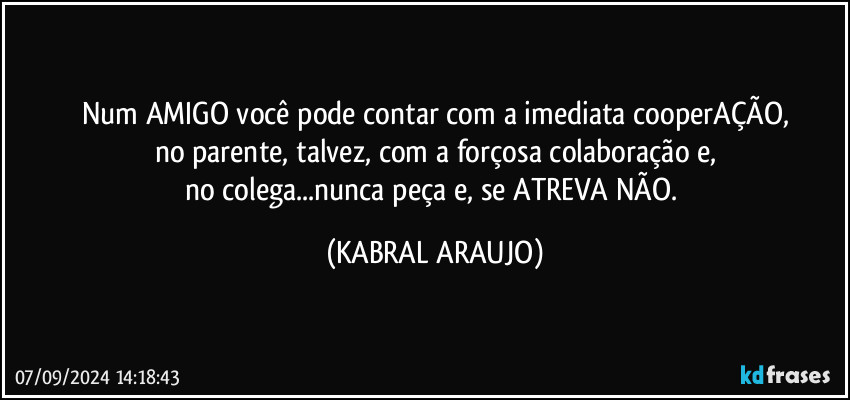 Num AMIGO você pode contar com a imediata cooperAÇÃO,
no parente, talvez, com a forçosa colaboração e,
no colega...nunca peça e, se ATREVA NÃO.

(KABRAL ARAUJO)

07/09/2024 14:18:43

kdfrases